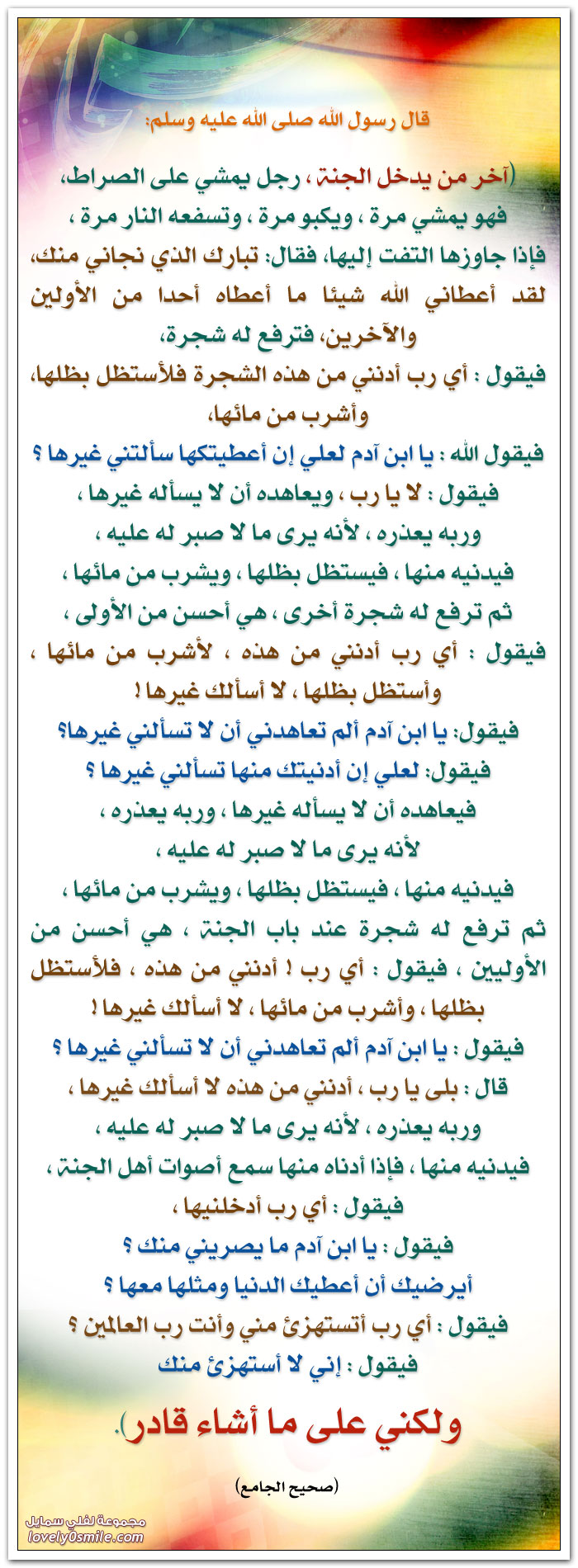 قال رسول الله صلى الله عليه وسلم:

(آخر من يدخل الجنة ، رجل يمشي على الصراط، فهو يمشي مرة ، ويكبو مرة ، وتسفعه النار مرة ، فإذا جاوزها التفت إليها، فقال: تبارك الذي نجاني منك، لقد أعطاني الله شيئا ما أعطاه أحدا من الأولين والآخرين، فترفع له شجرة،

فيقول : أي رب أدنني من هذه الشجرة فلأستظل بظلها، وأشرب من مائها،

فيقول الله : يا ابن آدم لعلي إن أعطيتكها سألتني غيرها ؟

فيقول : لا يا رب ، ويعاهده أن لا يسأله غيرها ، وربه يعذره ، لأنه يرى ما لا صبر له عليه ، فيدنيه منها ، فيستظل بظلها ، ويشرب من مائها ، ثم ترفع له شجرة أخرى ، هي أحسن من الأولى ،

فيقول : أي رب أدنني من هذه ، لأشرب من مائها ، وأستظل بظلها ، لا أسألك غيرها !

فيقول: يا ابن آدم ألم تعاهدني أن لا تسألني غيرها؟

فيقول: لعلي إن أدنيتك منها تسألني غيرها ؟

فيعاهده أن لا يسأله غيرها ، وربه يعذره ، لأنه يرى ما لا صبر له عليه ، فيدنيه منها ، فيستظل بظلها ، ويشرب من مائها ، ثم ترفع له شجرة عند باب الجنة ، هي أحسن من الأوليين ، فيقول : أي رب ! أدنني من هذه ، فلأستظل بظلها ، وأشرب من مائها ، لا أسألك غيرها !

فيقول : يا ابن آدم ألم تعاهدني أن لا تسألني غيرها ؟

قال : بلى يا رب ، أدنني من هذه لا أسألك غيرها ، وربه يعذره ، لأنه يرى ما لا صبر له عليه ، فيدنيه منها ، فإذا أدناه منها سمع أصوات أهل الجنة ،

فيقول : أي رب أدخلنيها ،

فيقول : يا ابن آدم ما يصريني منك ؟ أيرضيك أن أعطيك الدنيا ومثلها معها ؟

فيقول : أي رب أتستهزئ مني وأنت رب العالمين ؟

فيقول : إني لا أستهزئ منك

ولكني على ما أشاء قادر).

(صحيح الجامع)

مجموعة لفلي سمايل
lovely0smile.com